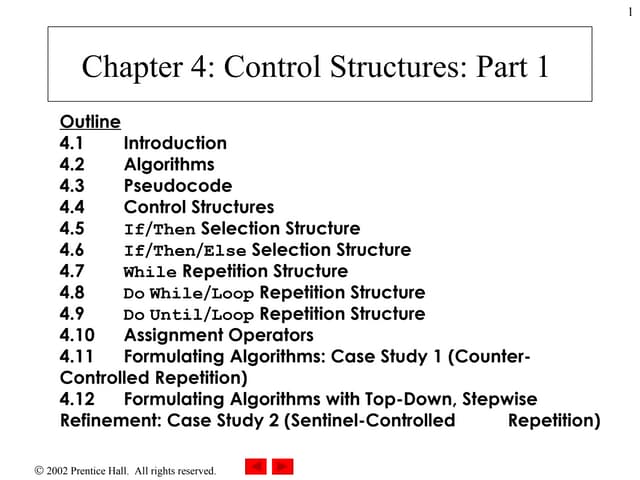 1

Chapter 4: Control Structures: Part 1

Outline
4.1 Introduction
4.2 Algorithms
4.3 Pseudocode
4.4 Control Structures
4.5 If/Then Selection Structure
4.6 If/Then/Else Selection Structure
4.7 While Repetition Structure
4.8 Do While/Loop Repetition Structure
4.9 Do Until/Loop Repetition Structure
4.10 Assignment Operators
4.11 Formulating Algorithms: Case Study 1 (Counter-Controlled Repetition)
4.12 Formulating Algorithms with Top-Down, Stepwise Refinement: Case Study 2 (Sentinel-Controlled Repetition)

© 2002 Prentice Hall. All rights reserved.